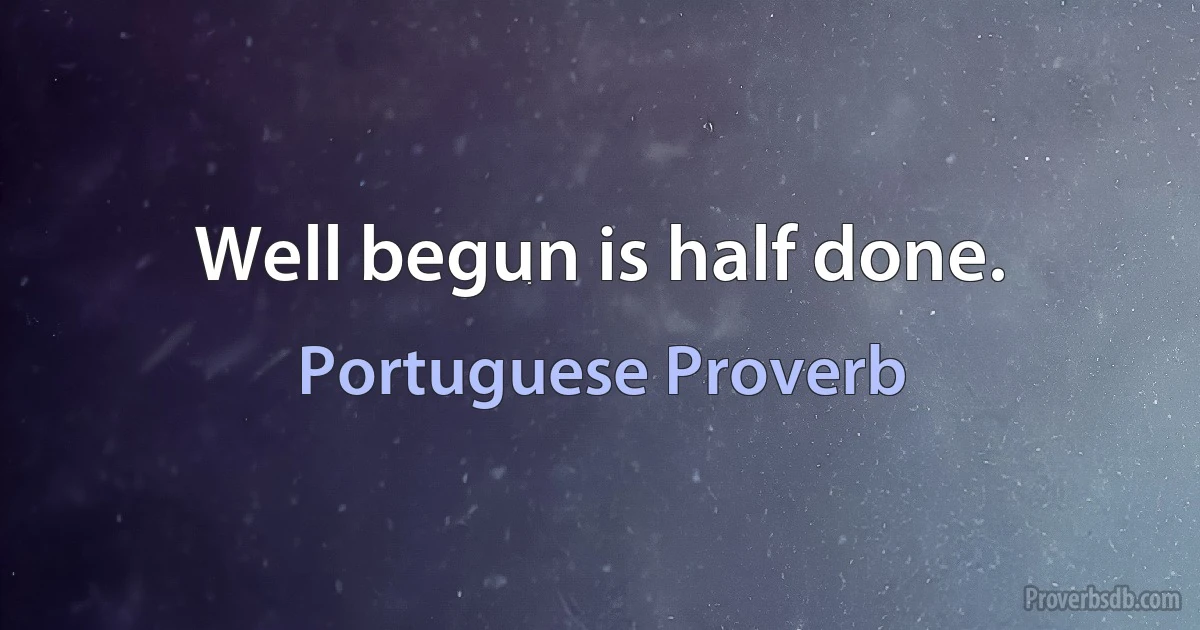 Well begun is half done.

Portuguese Proverb

Proverbsdb.com